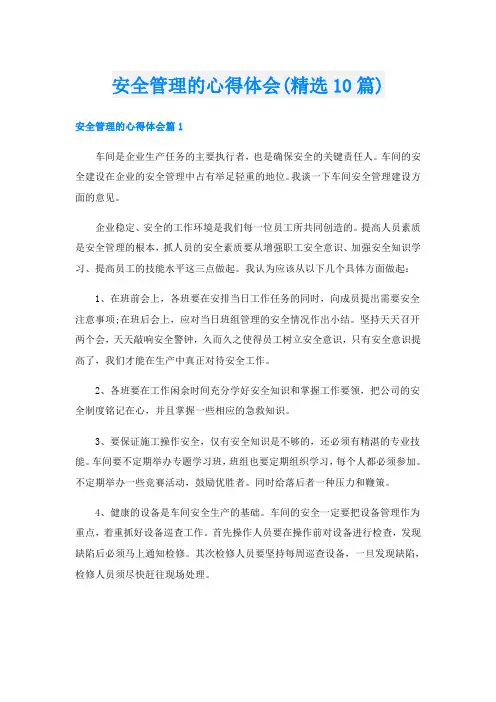 安全管理的心得体会(精选10篇)

安全管理的心得体会篇1

车间是企业生产任务的主要执行者，也是确保安全的关键责任人。车间的安全建设在企业的安全管理中占有举足轻重的地位。我谈一下车间安全管理建设方面的意见。

企业稳定、安全的工作环境是我们每一位员工所共同创造的。提高人员素质是安全管理的根本，抓人员的安全素质要从增强职工安全意识、加强安全知识学习、提高员工的技能水平这三点做起。我认为应该从以下几个具体方面做起：

1、在班前会上，各班要在安排当日工作任务的同时，向成员提出需要安全注意事项;在班后会上，应对当日班组管理的安全情况作出小结。坚持天天召开两个会，天天敲响安全警钟，久而久之使得员工树立安全意识，只有安全意识提高了，我们才能在生产中真正对待安全工作。

2、各班要在工作闲余时间充分学好安全知识和掌握工作要领，把公司的安全制度铭记在心，并且掌握一些相应的急救知识。

3、要保证施工操作安全，仅有安全知识是不够的，还必须有精湛的专业技能。车间要不定期举办专题学习班，班组也要定期组织学习，每个人都必须参加。不定期举办一些竞赛活动，鼓励优胜者。同时给落后者一种压力和鞭策。

4、健康的设备是车间安全生产的基础。车间的安全一定要把设备管理作为重点，着重抓好设备巡查工作。首先操作人员要在操作前对设备进行检查，发现缺陷后必须马上通知检修。其次检修人员要坚持每周巡查设备，一旦发现缺陷，检修人员须尽快赶往现场处理。